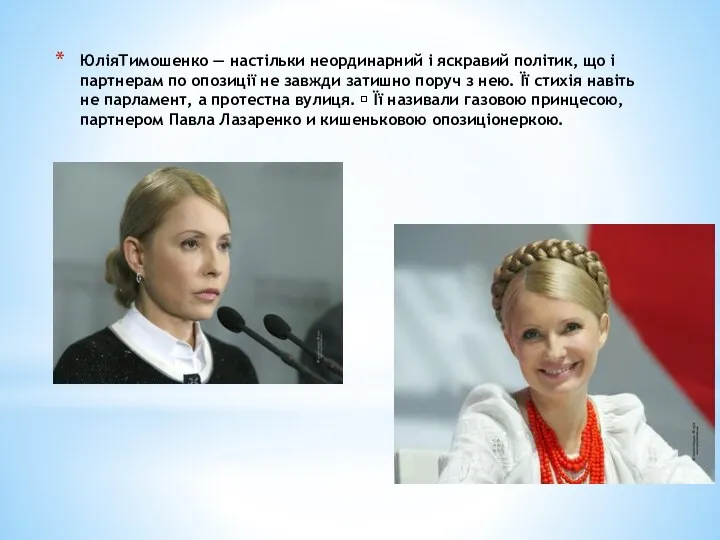 * ЮліяТимошенко — настільки неординарний і яскравий політик, що і партнерам по опозиції не завжди затишно поруч з нею. Її стихія навіть не парламент, а протестна вулиця. ▫ Її називали газовою принцесою, партнером Павла Лазаренко и кишеньковою опозиціонеркою.